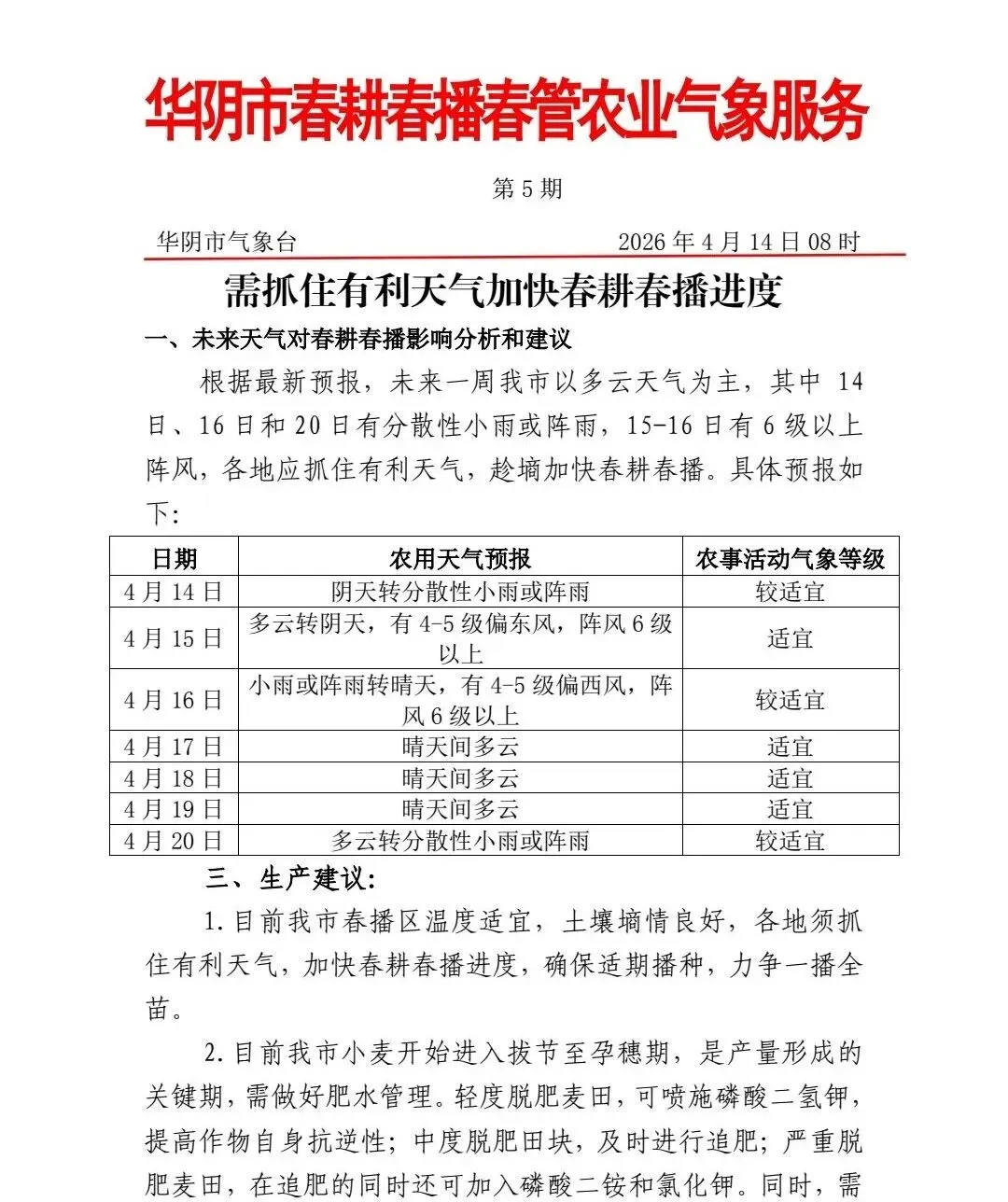 华阴市春耕春播春管农业气象服务

第 5 期

华阴市气象台　　2026 年 4 月 14 日 08 时

需抓住有利天气加快春耕春播进度

一、未来天气对春耕春播影响分析和建议

根据最新预报，未来一周我市以多云天气为主，其中 14 日、16 日和 20 日有分散性小雨或阵雨，15-16 日有 6 级以上阵风，各地应抓住有利天气，趁墒加快春耕春播。具体预报如下:

| 日期 | 农用天气预报 | 农事活动气象等级 |
|---|---|---|
| 4 月 14 日 | 阴天转分散性小雨或阵雨 | 较适宜 |
| 4 月 15 日 | 多云转阴天，有 4-5 级偏东风，阵风 6 级以上 | 适宜 |
| 4 月 16 日 | 小雨或阵雨转晴天，有 4-5 级偏西风，阵风 6 级以上 | 较适宜 |
| 4 月 17 日 | 晴天间多云 | 适宜 |
| 4 月 18 日 | 晴天间多云 | 适宜 |
| 4 月 19 日 | 晴天间多云 | 适宜 |
| 4 月 20 日 | 多云转分散性小雨或阵雨 | 较适宜 |

三、生产建议:

1. 目前我市春播区温度适宜，土壤墒情良好，各地须抓住有利天气，加快春耕春播进度，确保适期播种，力争一播全苗。

2. 目前我市小麦开始进入拔节至孕穗期，是产量形成的关键期，需做好肥水管理。轻度脱肥麦田，可喷施磷酸二氢钾，提高作物自身抗逆性；中度脱肥田块，及时进行追肥；严重脱肥麦田，在追肥的同时还可加入磷酸二铵和氯化钾。同时，需